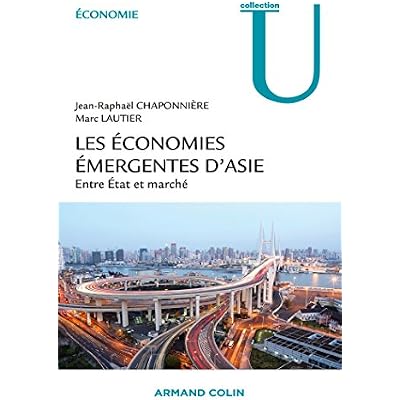 ÉCONOMIE

collection
U

Jean-Raphaël CHAPONNIÈRE
Marc LAUTIER

LES ÉCONOMIES ÉMERGENTES D'ASIE

Entre État et marché

ARMAND COLIN